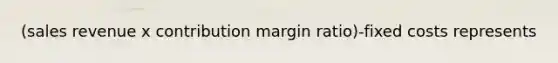 (sales revenue x contribution margin ratio)-fixed costs represents